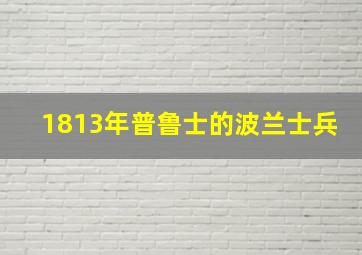 1813年普鲁士的波兰士兵